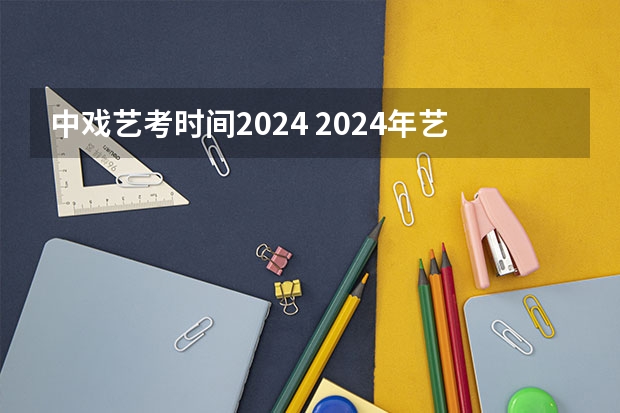 中戏艺考时间2024 2024年艺